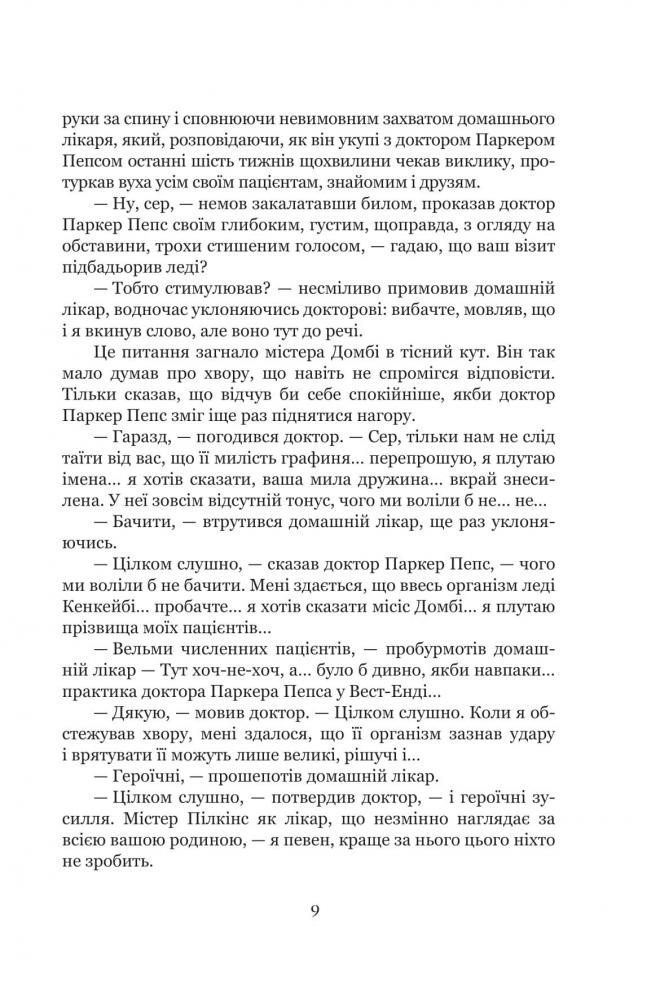 руки за спину і сповнюючи невимовним захватом домашнього лікаря, який, розповідаючи, як він укупі з доктором Паркером Пепсом останні шість тижнів щохвилини чекав виклику, протуркав вуха усім своїм пацієнтам, знайомим і друзям.

— Ну, сер, — немов закалатавши билом, проказав доктор Паркер Пепс своїм глибоким, густим, щоправда, з огляду на обставини, трохи стишеним голосом, — гадаю, що ваш візит підбадьорив леді?

— Тобто стимулював? — несміливо примовив домашній лікар, водночас уклоняючись докторові: вибачте, мовляв, що і я вкинув слово, але воно тут до речі.

Це питання загнало містера Домбі в тісний кут. Він так мало думав про хвору, що навіть не спромігся відповісти. Тільки сказав, що відчув би себе спокійніше, якби доктор Паркер Пепс зміг іще раз піднятися нагору.

— Гаразд, — погодився доктор. — Сер, тільки нам не слід таїти від вас, що її милість графиня... перепрошую, я плутаю імена... я хотів сказати, ваша мила дружина... вкрай знесилена. У неї зовсім відсутній тонус, чого ми воліли б не... не...

— Бачити, — втрутився домашній лікар, ще раз уклоняючись.

— Цілком слушно, — сказав доктор Паркер Пепс, — чого ми воліли б не бачити. Мені здається, що ввесь організм леді Кенкейбі... пробачте... я хотів сказати місіс Домбі... я плутаю прізвища моїх пацієнтів...

— Вельми численних пацієнтів, — пробурмотів домашній лікар — Тут хоч-не-хоч, а... було б дивно, якби навпаки... практика доктора Паркера Пепса у Вест-Енді...

— Дякую, — мовив доктор. — Цілком слушно. Коли я обстежував хвору, мені здалося, що її організм зазнав удару і врятувати її можуть лише великі, рішучі і...

— Героїчні, — прошепотів домашній лікар.

— Цілком слушно, — потвердив доктор, — і героїчні зусилля. Містер Пілкінс як лікар, що незмінно наглядає за всією вашою родиною, — я певен, краще за нього цього ніхто не зробить.

9